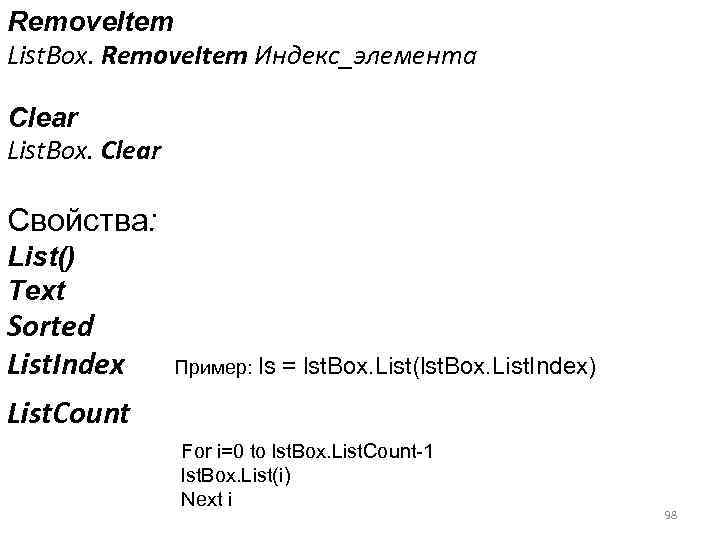 RemoveItem
ListBox. RemoveItem Индекс_элемента

Clear
ListBox. Clear

Свойства:
List()
Text
Sorted
ListIndex
Пример: ls = lstBox.List(lstBox.ListIndex)

ListCount

For i=0 to lstBox.ListCount-1
lstBox.List(i)
Next i

98